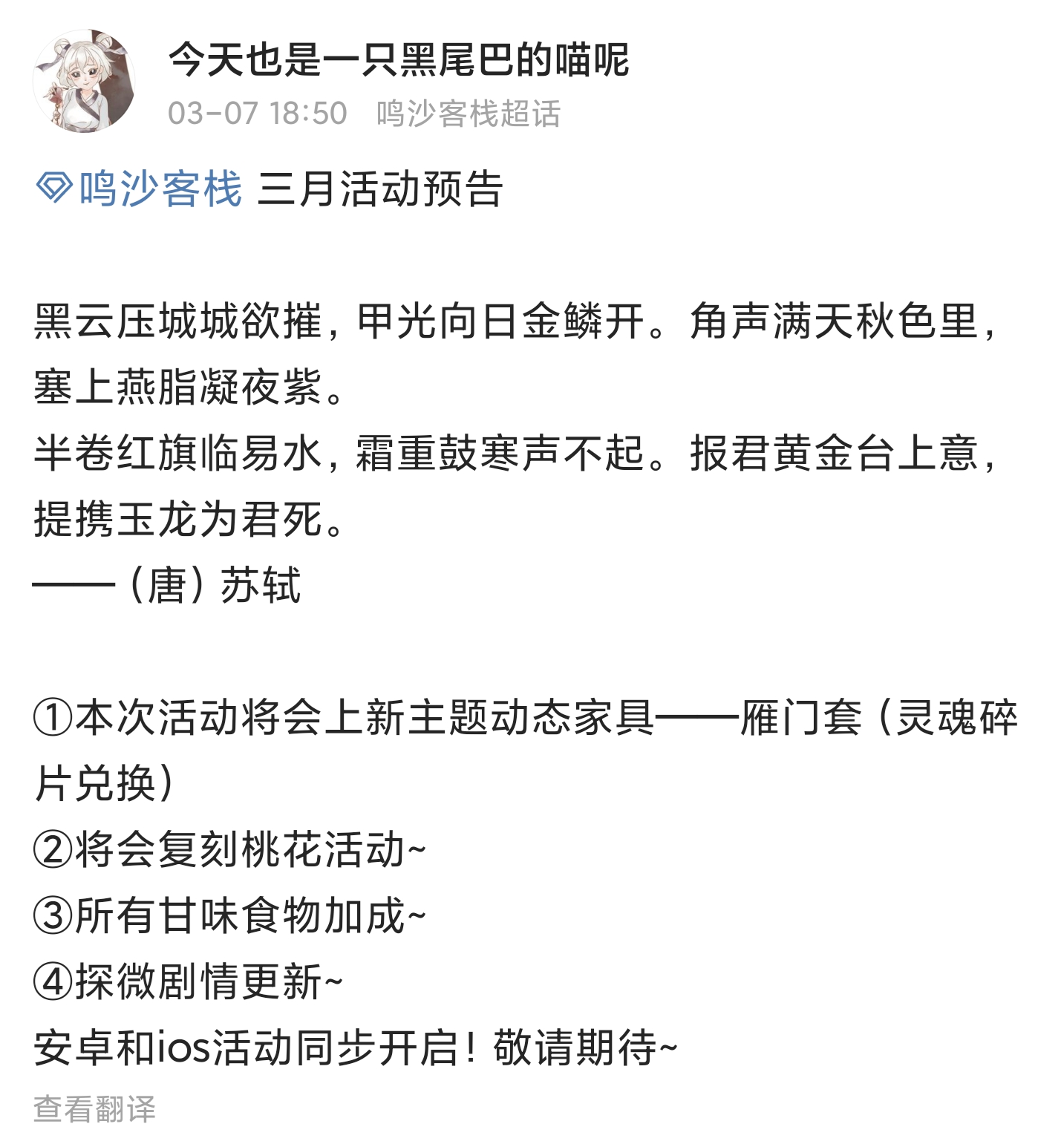 今天也是一只黑尾巴的喵呢
03-07 18:50 鸣沙客栈超话

鸣沙客栈 三月活动预告

黑云压城城欲摧，甲光向日金鳞开。角声满天秋色里，塞上燕脂凝夜紫。
半卷红旗临易水，霜重鼓寒声不起。报君黄金台上意，提携玉龙为君死。
——（唐）苏轼

①本次活动将会上新主题动态家具——雁门套（灵魂碎片兑换）
②将会复刻桃花活动~
③所有甘味食物加成~
④探微剧情更新~
安卓和ios活动同步开启！敬请期待~

查看翻译